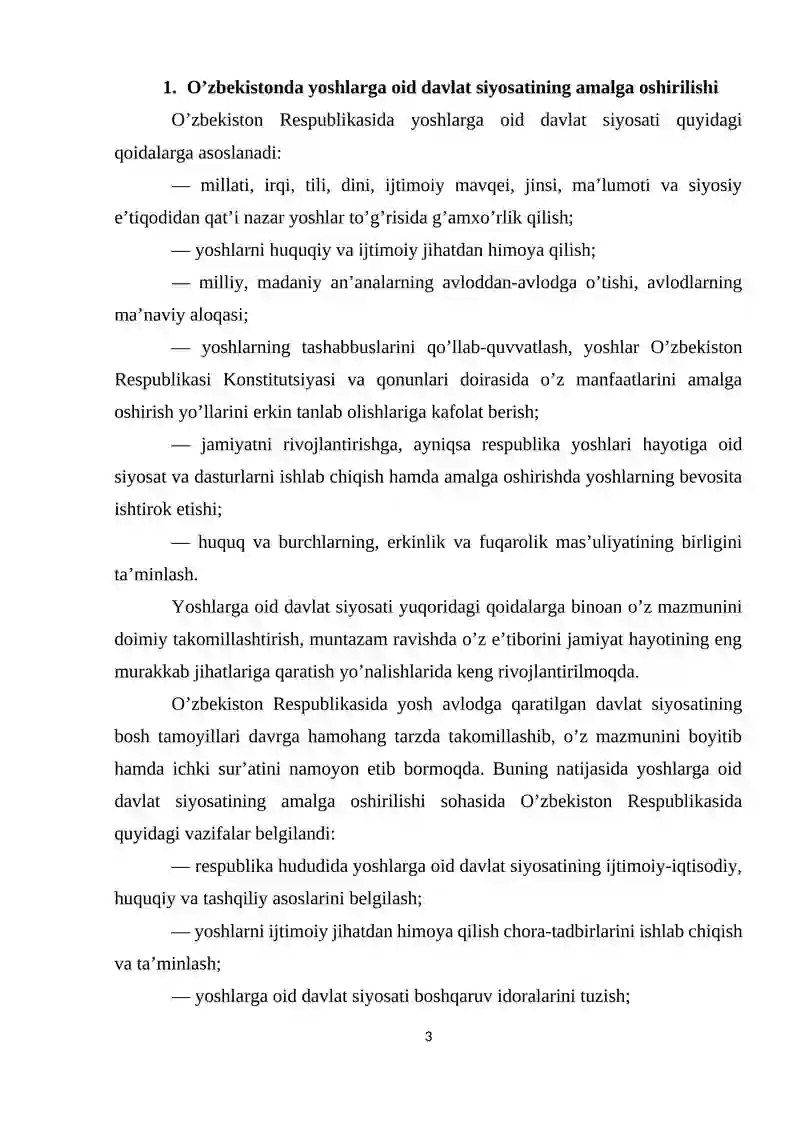 1. O'zbekistonda yoshlarga oid davlat siyosatining amalga oshirilishi

O'zbekiston Respublikasida yoshlarga oid davlat siyosati quyidagi qoidalarga asoslanadi:

— millati, irqi, tili, dini, ijtimoiy mavqei, jinsi, ma'lumoti va siyosiy e'tiqodidan qat'i nazar yoshlar to'g'risida g'amxo'rlik qilish;

— yoshlarni huquqiy va ijtimoiy jihatdan himoya qilish;

— milliy, madaniy an'analarning avloddan-avlodga o'tishi, avlodlarning ma'naviy aloqasi;

— yoshlarning tashabbuslarini qo'llab-quvvatlash, yoshlar O'zbekiston Respublikasi Konstitutsiyasi va qonunlari doirasida o'z manfaatlarini amalga oshirish yo'llarini erkin tanlab olishlariga kafolat berish;

— jamiyatni rivojlantirishga, ayniqsa respublika yoshlari hayotiga oid siyosat va dasturlarni ishlab chiqish hamda amalga oshirishda yoshlarning bevosita ishtirok etishi;

— huquq va burchlarning, erkinlik va fuqarolik mas'uliyatining birligini ta'minlash.

Yoshlarga oid davlat siyosati yuqoridagi qoidalarga binoan o'z mazmunini doimiy takomillashtirish, muntazam ravishda o'z e'tiborini jamiyat hayotining eng murakkab jihatlariga qaratish yo'nalishlarida keng rivojlantirilmoqda.

O'zbekiston Respublikasida yosh avlodga qaratilgan davlat siyosatining bosh tamoyillari davrga hamohang tarzda takomillashib, o'z mazmunini boyitib hamda ichki sur'atini namoyon etib bormoqda. Buning natijasida yoshlarga oid davlat siyosatining amalga oshirilishi sohasida O'zbekiston Respublikasida quyidagi vazifalar belgilandi:

— respublika hududida yoshlarga oid davlat siyosatining ijtimoiy-iqtisodiy, huquqiy va tashqiliy asoslarini belgilash;

— yoshlarni ijtimoiy jihatdan himoya qilish chora-tadbirlarini ishlab chiqish va ta'minlash;

— yoshlarga oid davlat siyosati boshqaruv idoralarini tuzish;

3